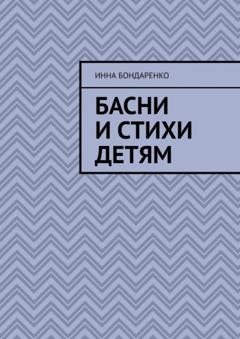 ИННА БОНДАРЕНКО

БАСНИ И СТИХИ ДЕТЯМ